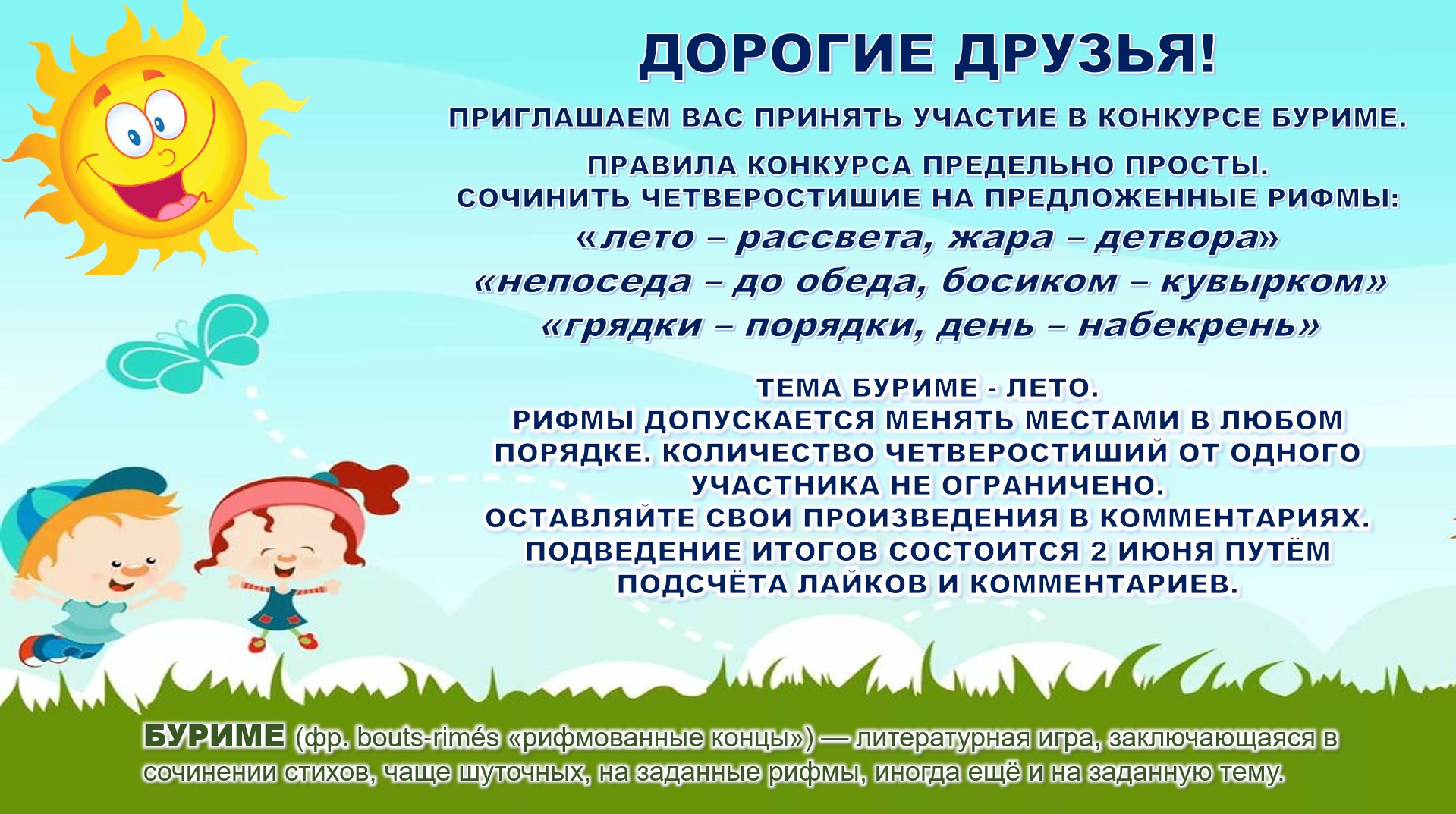 ДОРОГИЕ ДРУЗЬЯ!

ПРИГЛАШАЕМ ВАС ПРИНЯТЬ УЧАСТИЕ В КОНКУРСЕ БУРИМЕ.

ПРАВИЛА КОНКУРСА ПРЕДЕЛЬНО ПРОСТЫ.
СОЧИНИТЬ ЧЕТВЕРОСТИШИЕ НА ПРЕДЛОЖЕННЫЕ РИФМЫ:
«лето – рассвета, жара – детвора»
«непоседа – до обеда, босиком – кувырком»
«грядки – порядки, день – набекрень»

ТЕМА БУРИМЕ - ЛЕТО.
РИФМЫ ДОПУСКАЕТСЯ МЕНЯТЬ МЕСТАМИ В ЛЮБОМ ПОРЯДКЕ. КОЛИЧЕСТВО ЧЕТВЕРОСТИШИЙ ОТ ОДНОГО УЧАСТНИКА НЕ ОГРАНИЧЕНО.
ОСТАВЛЯЙТЕ СВОИ ПРОИЗВЕДЕНИЯ В КОММЕНТАРИЯХ.
ПОДВЕДЕНИЕ ИТОГОВ СОСТОИТСЯ 2 ИЮНЯ ПУТЁМ ПОДСЧЁТА ЛАЙКОВ И КОММЕНТАРИЕВ.

БУРИМЕ (фр. bouts-rimés «рифмованные концы») — литературная игра, заключающаяся в сочинении стихов, чаще шуточных, на заданные рифмы, иногда ещё и на заданную тему.